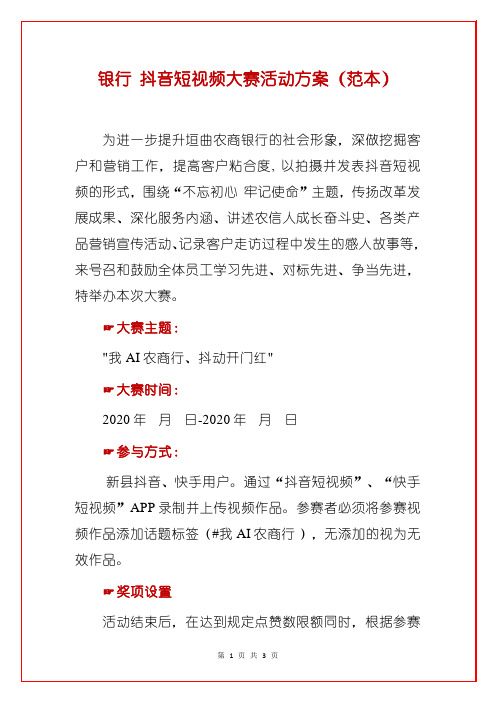 银行 抖音短视频大赛活动方案（范本）

为进一步提升垣曲农商银行的社会形象，深做挖掘客户和营销工作，提高客户粘合度，以拍摄并发表抖音短视频的形式，围绕“不忘初心 牢记使命”主题，传扬改革发展成果、深化服务内涵、讲述农信人成长奋斗史、各类产品营销宣传活动、记录客户走访过程中发生的感人故事等，来号召和鼓励全体员工学习先进、对标先进、争当先进，特举办本次大赛。

☛大赛主题：

"我 AI 农商行、抖动开门红"

☛大赛时间：

2020 年 月 日-2020 年 月 日

☛参与方式：

新县抖音、快手用户。通过“抖音短视频”、“快手短视频”APP 录制并上传视频作品。参赛者必须将参赛视频作品添加话题标签（#我 AI 农商行 ），无添加的视为无效作品。

☛奖项设置

活动结束后，在达到规定点赞数限额同时，根据参赛

第 1 页 共 3 页